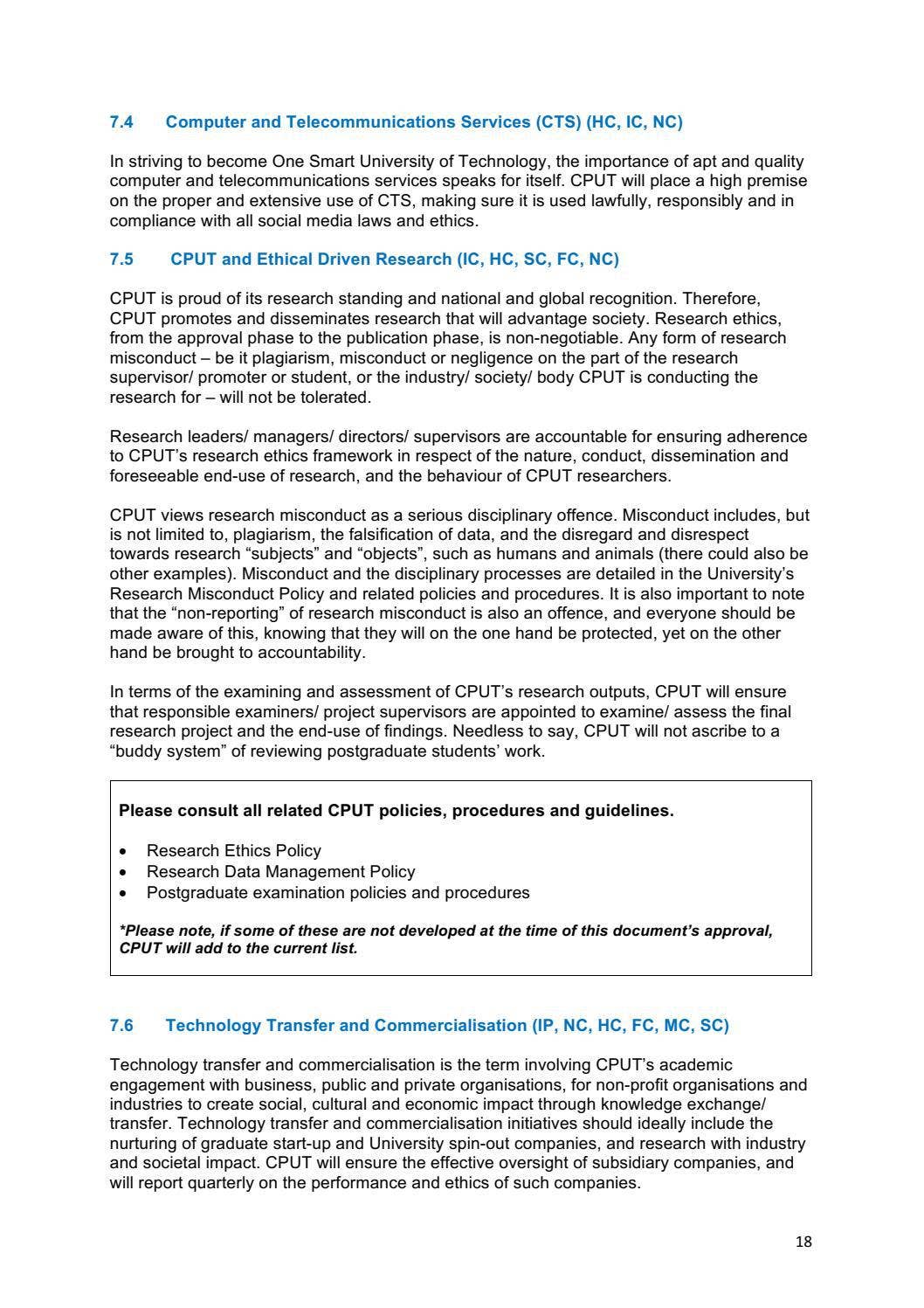 7.4 Computer and Telecommunications Services (CTS) (HC, IC, NC)

In striving to become One Smart University of Technology, the importance of apt and quality computer and telecommunications services speaks for itself. CPUT will place a high premise on the proper and extensive use of CTS, making sure it is used lawfully, responsibly and in compliance with all social media laws and ethics.

7.5 CPUT and Ethical Driven Research (IC, HC, SC, FC, NC)

CPUT is proud of its research standing and national and global recognition. Therefore, CPUT promotes and disseminates research that will advantage society. Research ethics, from the approval phase to the publication phase, is non-negotiable. Any form of research misconduct – be it plagiarism, misconduct or negligence on the part of the research supervisor/ promoter or student, or the industry/ society/ body CPUT is conducting the research for – will not be tolerated.

Research leaders/ managers/ directors/ supervisors are accountable for ensuring adherence to CPUT's research ethics framework in respect of the nature, conduct, dissemination and foreseeable end-use of research, and the behaviour of CPUT researchers.

CPUT views research misconduct as a serious disciplinary offence. Misconduct includes, but is not limited to, plagiarism, the falsification of data, and the disregard and disrespect towards research "subjects" and "objects", such as humans and animals (there could also be other examples). Misconduct and the disciplinary processes are detailed in the University's Research Misconduct Policy and related policies and procedures. It is also important to note that the "non-reporting" of research misconduct is also an offence, and everyone should be made aware of this, knowing that they will on the one hand be protected, yet on the other hand be brought to accountability.

In terms of the examining and assessment of CPUT's research outputs, CPUT will ensure that responsible examiners/ project supervisors are appointed to examine/ assess the final research project and the end-use of findings. Needless to say, CPUT will not ascribe to a "buddy system" of reviewing postgraduate students' work.

Please consult all related CPUT policies, procedures and guidelines.

• Research Ethics Policy
• Research Data Management Policy
• Postgraduate examination policies and procedures

*Please note, if some of these are not developed at the time of this document's approval, CPUT will add to the current list.

7.6 Technology Transfer and Commercialisation (IP, NC, HC, FC, MC, SC)

Technology transfer and commercialisation is the term involving CPUT's academic engagement with business, public and private organisations, for non-profit organisations and industries to create social, cultural and economic impact through knowledge exchange/ transfer. Technology transfer and commercialisation initiatives should ideally include the nurturing of graduate start-up and University spin-out companies, and research with industry and societal impact. CPUT will ensure the effective oversight of subsidiary companies, and will report quarterly on the performance and ethics of such companies.

18